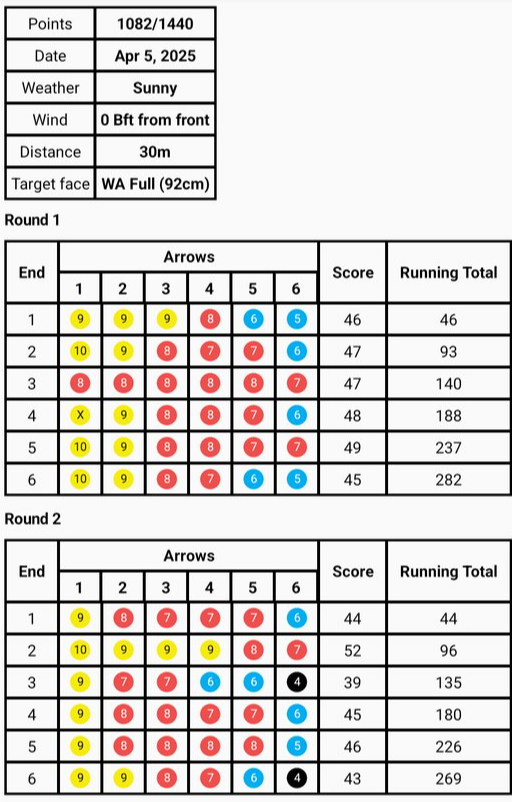 | Points | 1082/1440 |
|---|---|
| Date | Apr 5, 2025 |
| Weather | Sunny |
| Wind | 0 Bft from front |
| Distance | 30m |
| Target face | WA Full (92cm) |

Round 1

| End | Arrows 1 | 2 | 3 | 4 | 5 | 6 | Score | Running Total |
|---|---|---|---|---|---|---|---|---|
| 1 | 9 | 9 | 9 | 8 | 6 | 5 | 46 | 46 |
| 2 | 10 | 9 | 8 | 7 | 7 | 6 | 47 | 93 |
| 3 | 8 | 8 | 8 | 8 | 8 | 7 | 47 | 140 |
| 4 | X | 9 | 8 | 8 | 7 | 6 | 48 | 188 |
| 5 | 10 | 9 | 8 | 8 | 7 | 7 | 49 | 237 |
| 6 | 10 | 9 | 8 | 7 | 6 | 5 | 45 | 282 |

Round 2

| End | Arrows 1 | 2 | 3 | 4 | 5 | 6 | Score | Running Total |
|---|---|---|---|---|---|---|---|---|
| 1 | 9 | 8 | 7 | 7 | 7 | 6 | 44 | 44 |
| 2 | 10 | 9 | 9 | 9 | 8 | 7 | 52 | 96 |
| 3 | 9 | 7 | 7 | 6 | 6 | 4 | 39 | 135 |
| 4 | 9 | 8 | 8 | 7 | 7 | 6 | 45 | 180 |
| 5 | 9 | 8 | 8 | 8 | 8 | 5 | 46 | 226 |
| 6 | 9 | 9 | 8 | 7 | 6 | 4 | 43 | 269 |